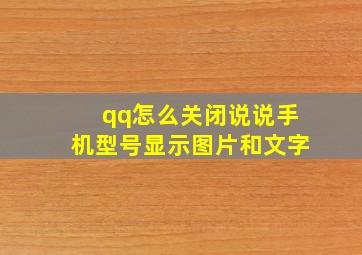 qq怎么关闭说说手机型号显示图片和文字